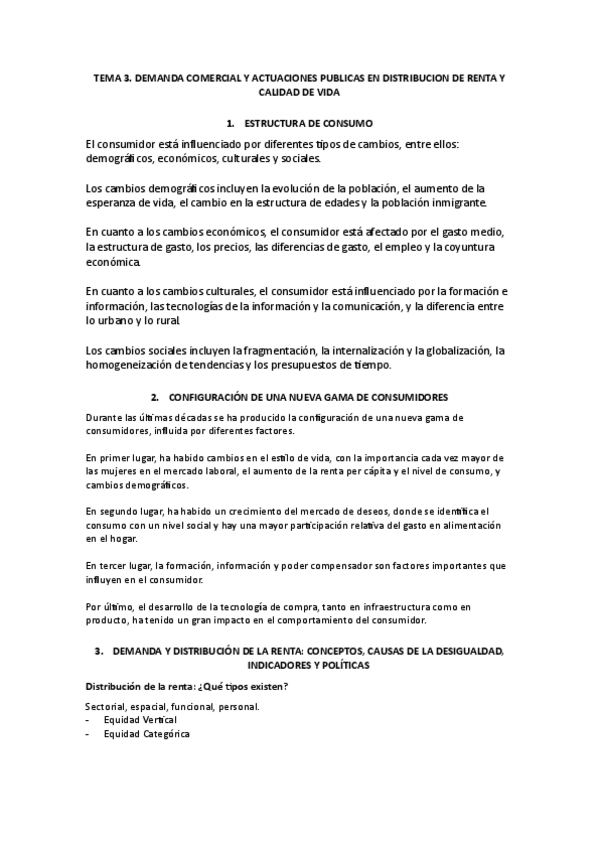 TEMA 3. DEMANDA COMERCIAL Y ACTUACIONES PUBLICAS EN DISTRIBUCION DE RENTA Y CALIDAD DE VIDA

1. ESTRUCTURA DE CONSUMO

El consumidor está influenciado por diferentes tipos de cambios, entre ellos: demográficos, económicos, culturales y sociales.

Los cambios demográficos incluyen la evolución de la población, el aumento de la esperanza de vida, el cambio en la estructura de edades y la población inmigrante.

En cuanto a los cambios económicos, el consumidor está afectado por el gasto medio, la estructura de gasto, los precios, las diferencias de gasto, el empleo y la coyuntura económica.

En cuanto a los cambios culturales, el consumidor está influenciado por la formación e información, las tecnologías de la información y la comunicación, y la diferencia entre lo urbano y lo rural.

Los cambios sociales incluyen la fragmentación, la internalización y la globalización, la homogeneización de tendencias y los presupuestos de tiempo.

2. CONFIGURACIÓN DE UNA NUEVA GAMA DE CONSUMIDORES

Durante las últimas décadas se ha producido la configuración de una nueva gama de consumidores, influida por diferentes factores.

En primer lugar, ha habido cambios en el estilo de vida, con la importancia cada vez mayor de las mujeres en el mercado laboral, el aumento de la renta per cápita y el nivel de consumo, y cambios demográficos.

En segundo lugar, ha habido un crecimiento del mercado de deseos, donde se identifica el consumo con un nivel social y hay una mayor participación relativa del gasto en alimentación en el hogar.

En tercer lugar, la formación, información y poder compensador son factores importantes que influyen en el consumidor.

Por último, el desarrollo de la tecnología de compra, tanto en infraestructura como en producto, ha tenido un gran impacto en el comportamiento del consumidor.

3. DEMANDA Y DISTRIBUCIÓN DE LA RENTA: CONCEPTOS, CAUSAS DE LA DESIGUALDAD, INDICADORES Y POLÍTICAS

Distribución de la renta: ¿Qué tipos existen?

Sectorial, espacial, funcional, personal.
- Equidad Vertical
- Equidad Categórica